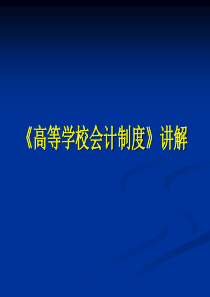 《高等学校会计制度》讲解